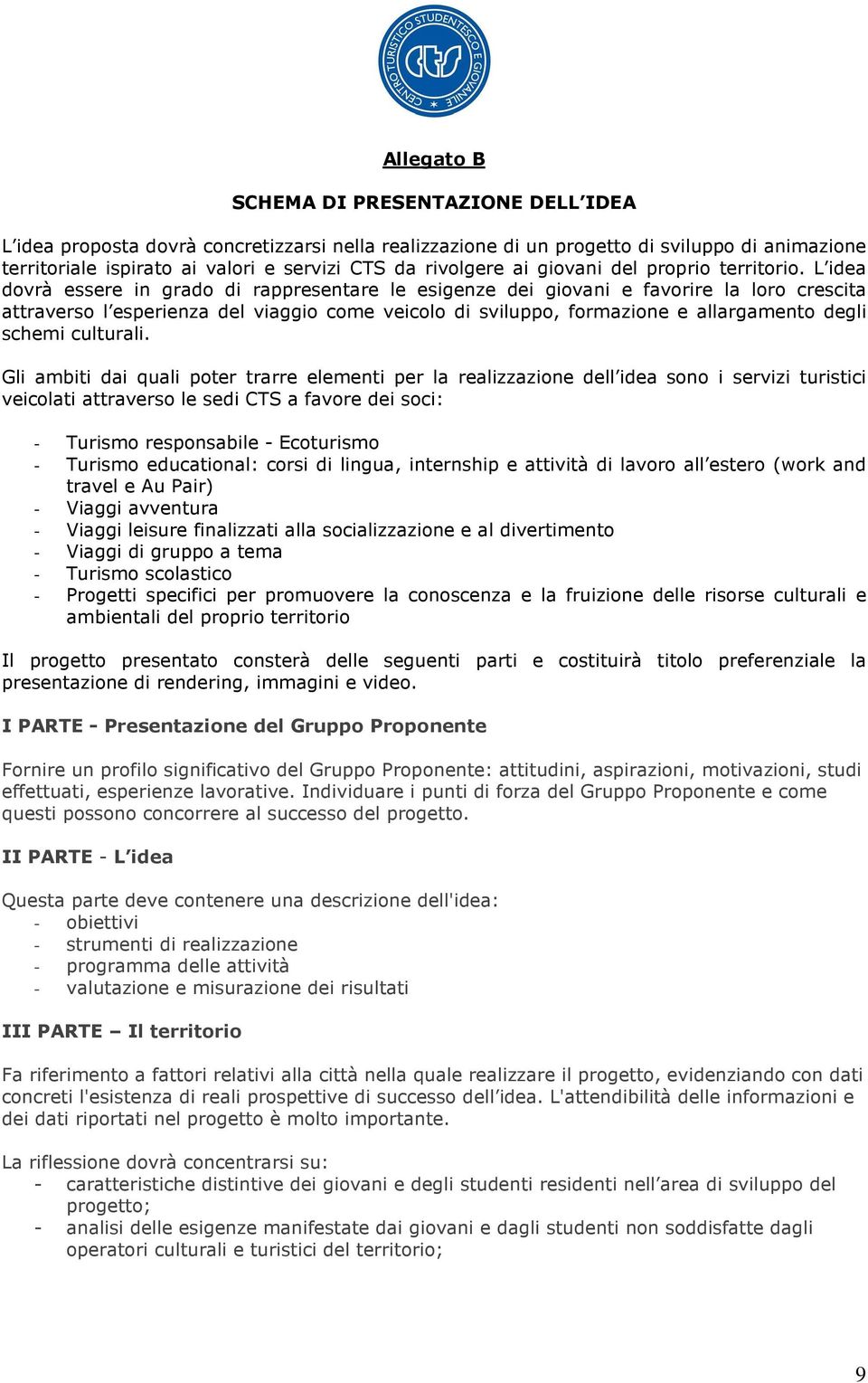 CENTRO TURISTICO STUDENTESCO E GIOVANILE
CTS

Allegato B

SCHEMA DI PRESENTAZIONE DELL IDEA

L idea proposta dovrà concretizzarsi nella realizzazione di un progetto di sviluppo di animazione territoriale ispirato ai valori e servizi CTS da rivolgere ai giovani del proprio territorio. L idea dovrà essere in grado di rappresentare le esigenze dei giovani e favorire la loro crescita attraverso l esperienza del viaggio come veicolo di sviluppo, formazione e allargamento degli schemi culturali.

Gli ambiti dai quali poter trarre elementi per la realizzazione dell idea sono i servizi turistici veicolati attraverso le sedi CTS a favore dei soci:

- Turismo responsabile - Ecoturismo
- Turismo educational: corsi di lingua, internship e attività di lavoro all estero (work and travel e Au Pair)
- Viaggi avventura
- Viaggi leisure finalizzati alla socializzazione e al divertimento
- Viaggi di gruppo a tema
- Turismo scolastico
- Progetti specifici per promuovere la conoscenza e la fruizione delle risorse culturali e ambientali del proprio territorio

Il progetto presentato consterà delle seguenti parti e costituirà titolo preferenziale la presentazione di rendering, immagini e video.

I PARTE - Presentazione del Gruppo Proponente

Fornire un profilo significativo del Gruppo Proponente: attitudini, aspirazioni, motivazioni, studi effettuati, esperienze lavorative. Individuare i punti di forza del Gruppo Proponente e come questi possono concorrere al successo del progetto.

II PARTE - L idea

Questa parte deve contenere una descrizione dell'idea:
- obiettivi
- strumenti di realizzazione
- programma delle attività
- valutazione e misurazione dei risultati

III PARTE – Il territorio

Fa riferimento a fattori relativi alla città nella quale realizzare il progetto, evidenziando con dati concreti l'esistenza di reali prospettive di successo dell idea. L'attendibilità delle informazioni e dei dati riportati nel progetto è molto importante.

La riflessione dovrà concentrarsi su:
- caratteristiche distintive dei giovani e degli studenti residenti nell area di sviluppo del progetto;
- analisi delle esigenze manifestate dai giovani e dagli studenti non soddisfatte dagli operatori culturali e turistici del territorio;

9